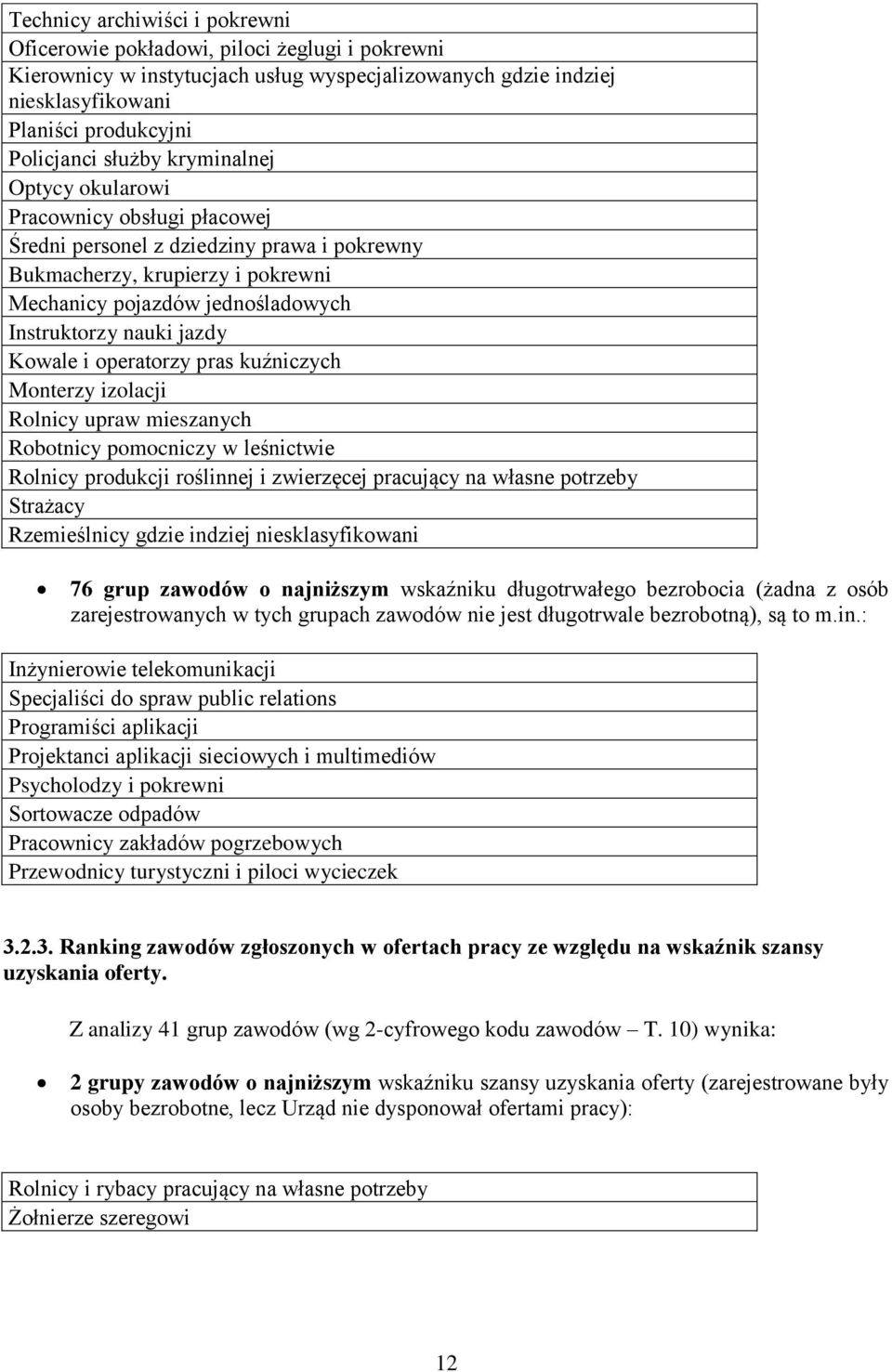 | Technicy archiwiści i pokrewni |
|---|
| Oficerowie pokładowi, piloci żeglugi i pokrewni |
| Kierownicy w instytucjach usług wyspecjalizowanych gdzie indziej niesklasyfikowani |
| Planiści produkcyjni |
| Policjanci służby kryminalnej |
| Optycy okularowi |
| Pracownicy obsługi płacowej |
| Średni personel z dziedziny prawa i pokrewny |
| Bukmacherzy, krupierzy i pokrewni |
| Mechanicy pojazdów jednośladowych |
| Instruktorzy nauki jazdy |
| Kowale i operatorzy pras kuźniczych |
| Monterzy izolacji |
| Rolnicy upraw mieszanych |
| Robotnicy pomocniczy w leśnictwie |
| Rolnicy produkcji roślinnej i zwierzęcej pracujący na własne potrzeby |
| Strażacy |
| Rzemieślnicy gdzie indziej niesklasyfikowani |

• **76 grup zawodów o najniższym** wskaźniku długotrwałego bezrobocia (żadna z osób zarejestrowanych w tych grupach zawodów nie jest długotrwale bezrobotną), są to m.in.:

| Inżynierowie telekomunikacji |
|---|
| Specjaliści do spraw public relations |
| Programiści aplikacji |
| Projektanci aplikacji sieciowych i multimediów |
| Psycholodzy i pokrewni |
| Sortowacze odpadów |
| Pracownicy zakładów pogrzebowych |
| Przewodnicy turystyczni i piloci wycieczek |

**3.2.3. Ranking zawodów zgłoszonych w ofertach pracy ze względu na wskaźnik szansy uzyskania oferty.**

Z analizy 41 grup zawodów (wg 2-cyfrowego kodu zawodów – T. 10) wynika:

• **2 grupy zawodów o najniższym** wskaźniku szansy uzyskania oferty (zarejestrowane były osoby bezrobotne, lecz Urząd nie dysponował ofertami pracy):

| Rolnicy i rybacy pracujący na własne potrzeby |
|---|
| Żołnierze szeregowi |

12